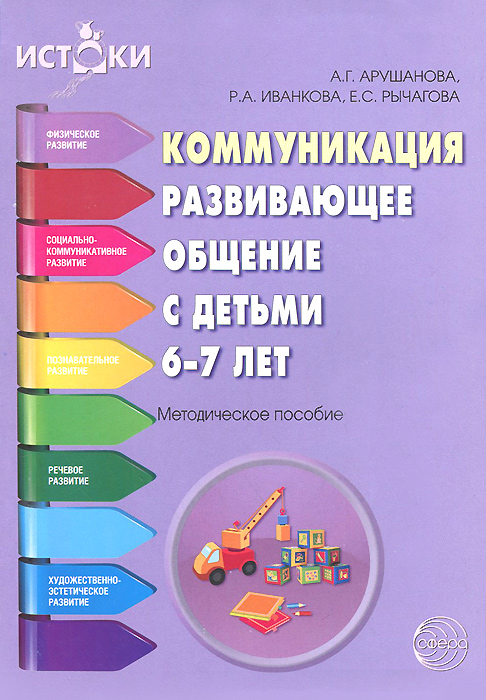 ИСТОКИ

А.Г. АРУШАНОВА,
Р.А. ИВАНКОВА, Е.С. РЫЧАГОВА

ФИЗИЧЕСКОЕ РАЗВИТИЕ

СОЦИАЛЬНО-КОММУНИКАТИВНОЕ РАЗВИТИЕ

ПОЗНАВАТЕЛЬНОЕ РАЗВИТИЕ

РЕЧЕВОЕ РАЗВИТИЕ

ХУДОЖЕСТВЕННО-ЭСТЕТИЧЕСКОЕ РАЗВИТИЕ

КОММУНИКАЦИЯ
РАЗВИВАЮЩЕЕ ОБЩЕНИЕ С ДЕТЬМИ 6-7 ЛЕТ

Методическое пособие

сфера